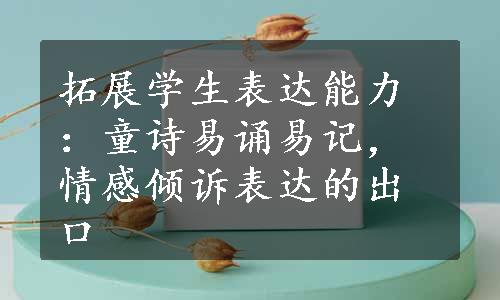 拓展学生表达能力：童诗易诵易记，情感倾诉表达的出口